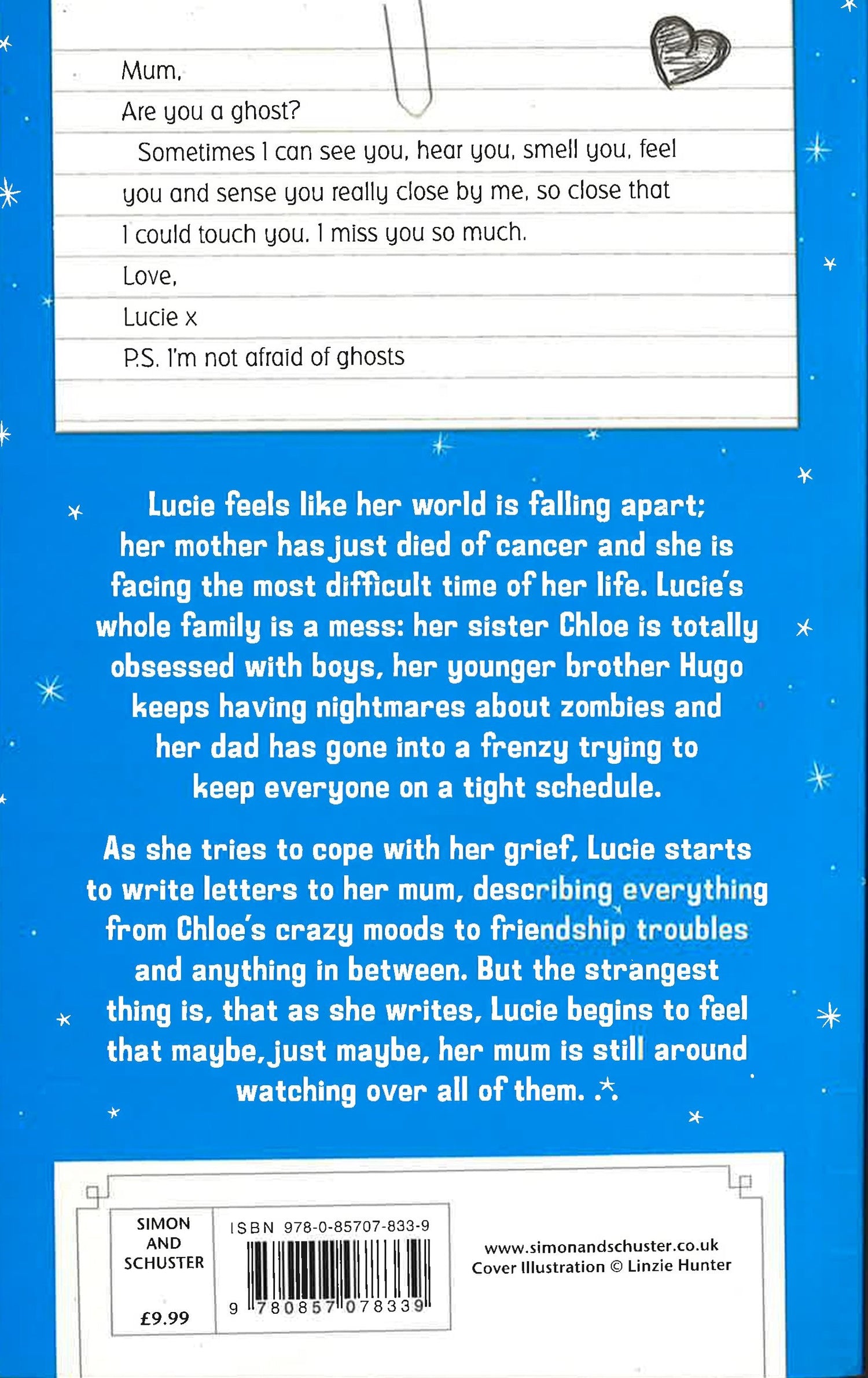 Mum,

Are you a ghost?

Sometimes I can see you, hear you, smell you, feel you and sense you really close by me, so close that I could touch you. I miss you so much.

Love,

Lucie x

P.S. I'm not afraid of ghosts

Lucie feels like her world is falling apart; her mother has just died of cancer and she is facing the most difficult time of her life. Lucie's whole family is a mess: her sister Chloe is totally obsessed with boys, her younger brother Hugo keeps having nightmares about zombies and her dad has gone into a frenzy trying to keep everyone on a tight schedule.

As she tries to cope with her grief, Lucie starts to write letters to her mum, describing everything from Chloe's crazy moods to friendship troubles and anything in between. But the strangest thing is, that as she writes, Lucie begins to feel that maybe, just maybe, her mum is still around watching over all of them.

SIMON AND SCHUSTER

£9.99

ISBN 978-0-85707-833-9

9 780857 078339

www.simonandschuster.co.uk
Cover Illustration © Linzie Hunter